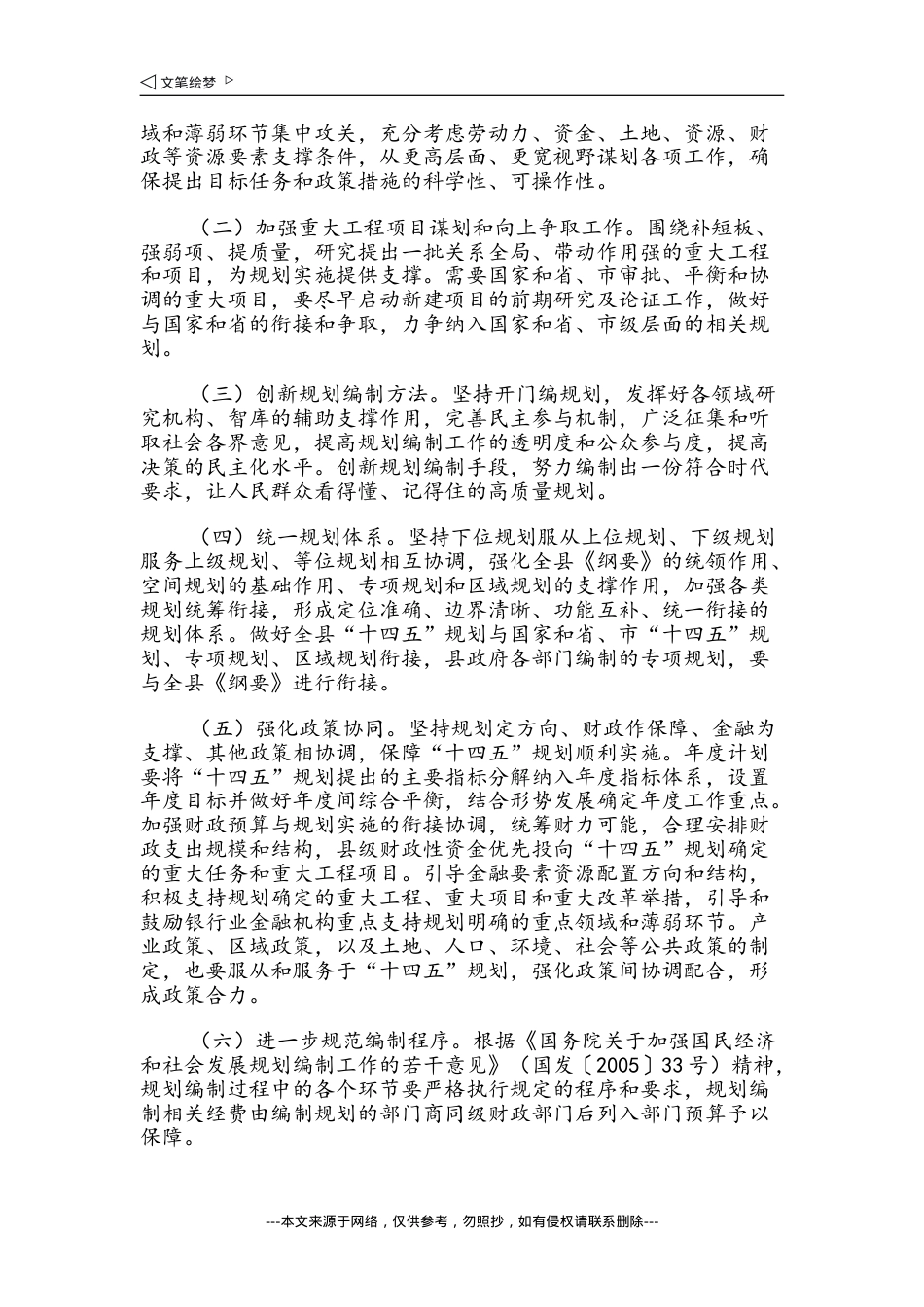 ◁ 文笔绘梦 ▷

域和薄弱环节集中攻关，充分考虑劳动力、资金、土地、资源、财政等资源要素支撑条件，从更高层面、更宽视野谋划各项工作，确保提出目标任务和政策措施的科学性、可操作性。

（二）加强重大工程项目谋划和向上争取工作。围绕补短板、强弱项、提质量，研究提出一批关系全局、带动作用强的重大工程和项目，为规划实施提供支撑。需要国家和省、市审批、平衡和协调的重大项目，要尽早启动新建项目的前期研究及论证工作，做好与国家和省的衔接和争取，力争纳入国家和省、市级层面的相关规划。

（三）创新规划编制方法。坚持开门编规划，发挥好各领域研究机构、智库的辅助支撑作用，完善民主参与机制，广泛征集和听取社会各界意见，提高规划编制工作的透明度和公众参与度，提高决策的民主化水平。创新规划编制手段，努力编制出一份符合时代要求，让人民群众看得懂、记得住的高质量规划。

（四）统一规划体系。坚持下位规划服从上位规划、下级规划服务上级规划、等位规划相互协调，强化全县《纲要》的统领作用、空间规划的基础作用、专项规划和区域规划的支撑作用，加强各类规划统筹衔接，形成定位准确、边界清晰、功能互补、统一衔接的规划体系。做好全县“十四五”规划与国家和省、市“十四五”规划、专项规划、区域规划衔接，县政府各部门编制的专项规划，要与全县《纲要》进行衔接。

（五）强化政策协同。坚持规划定方向、财政作保障、金融为支撑、其他政策相协调，保障“十四五”规划顺利实施。年度计划要将“十四五”规划提出的主要指标分解纳入年度指标体系，设置年度目标并做好年度间综合平衡，结合形势发展确定年度工作重点。加强财政预算与规划实施的衔接协调，统筹财力可能，合理安排财政支出规模和结构，县级财政性资金优先投向“十四五”规划确定的重大任务和重大工程项目。引导金融要素资源配置方向和结构，积极支持规划确定的重大工程、重大项目和重大改革举措，引导和鼓励银行业金融机构重点支持规划明确的重点领域和薄弱环节。产业政策、区域政策，以及土地、人口、环境、社会等公共政策的制定，也要服从和服务于“十四五”规划，强化政策间协调配合，形成政策合力。

（六）进一步规范编制程序。根据《国务院关于加强国民经济和社会发展规划编制工作的若干意见》（国发〔2005〕33号）精神，规划编制过程中的各个环节要严格执行规定的程序和要求，规划编制相关经费由编制规划的部门商同级财政部门后列入部门预算予以保障。

---本文来源于网络，仅供参考，勿照抄，如有侵权请联系删除---